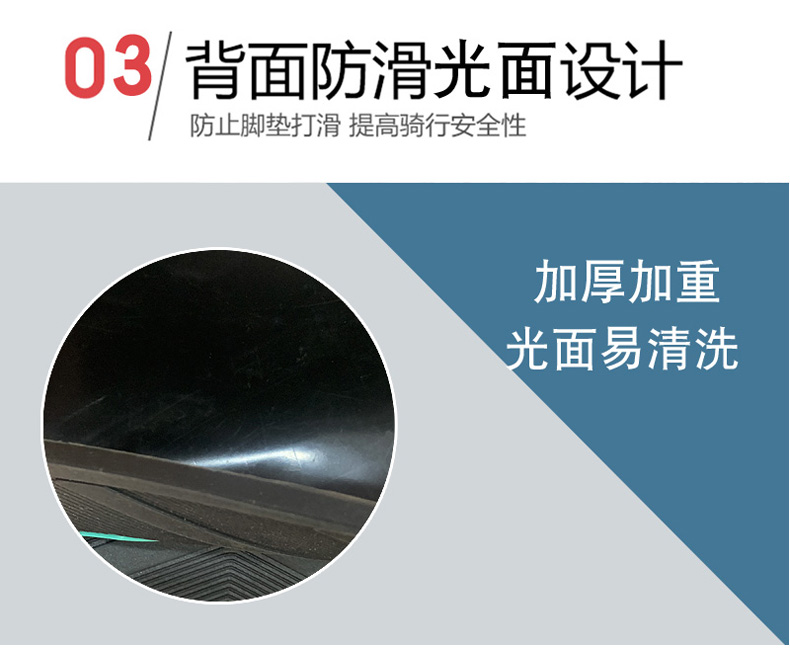 03 背面防滑光面设计
防止脚垫打滑 提高骑行安全性

加厚加重
光面易清洗